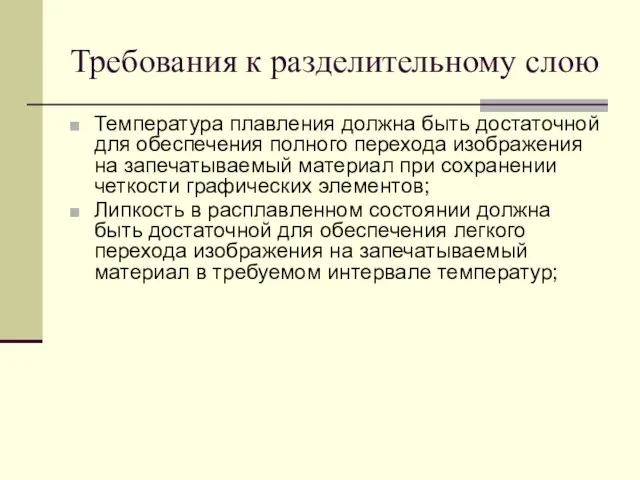 Требования к разделительному слою

Температура плавления должна быть достаточной для обеспечения полного перехода изображения на запечатываемый материал при сохранении четкости графических элементов;

Липкость в расплавленном состоянии должна быть достаточной для обеспечения легкого перехода изображения на запечатываемый материал в требуемом интервале температур;